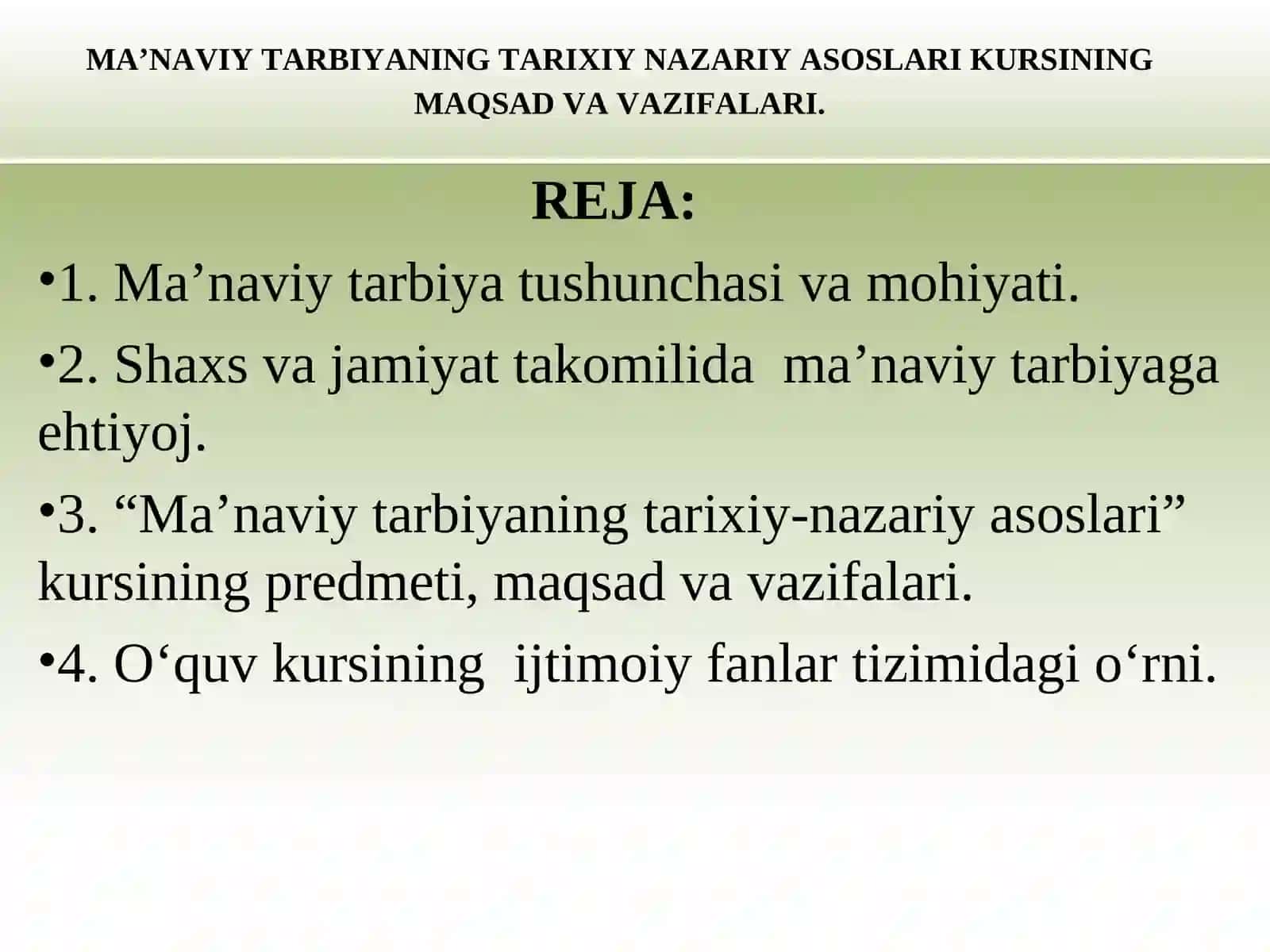 MA’NAVIY TARBIYANING TARIXIY NAZARIY ASOSLARI KURSINING MAQSAD VA VAZIFALARI.

REJA:

•1. Ma’naviy tarbiya tushunchasi va mohiyati.

•2. Shaxs va jamiyat takomilida  ma’naviy tarbiyaga ehtiyoj.

•3. “Ma’naviy tarbiyaning tarixiy-nazariy asoslari” kursining predmeti, maqsad va vazifalari.

•4. O‘quv kursining  ijtimoiy fanlar tizimidagi o‘rni.